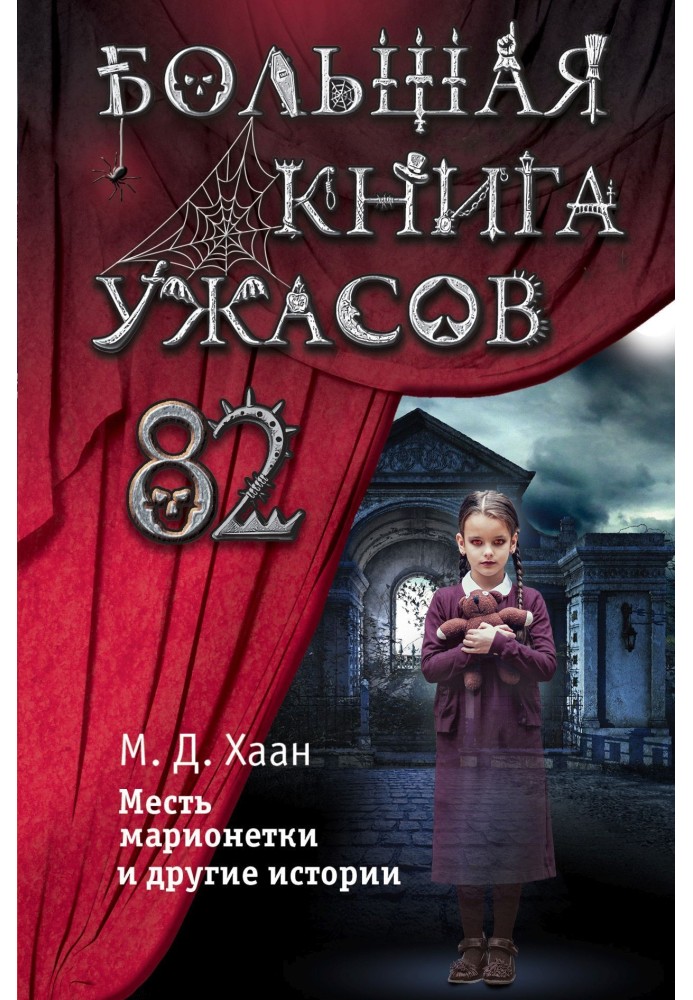 БОЛЬШАЯ КНИГА УЖАСОВ

82

М. Д. Хаан

Месть марионетки и другие истории